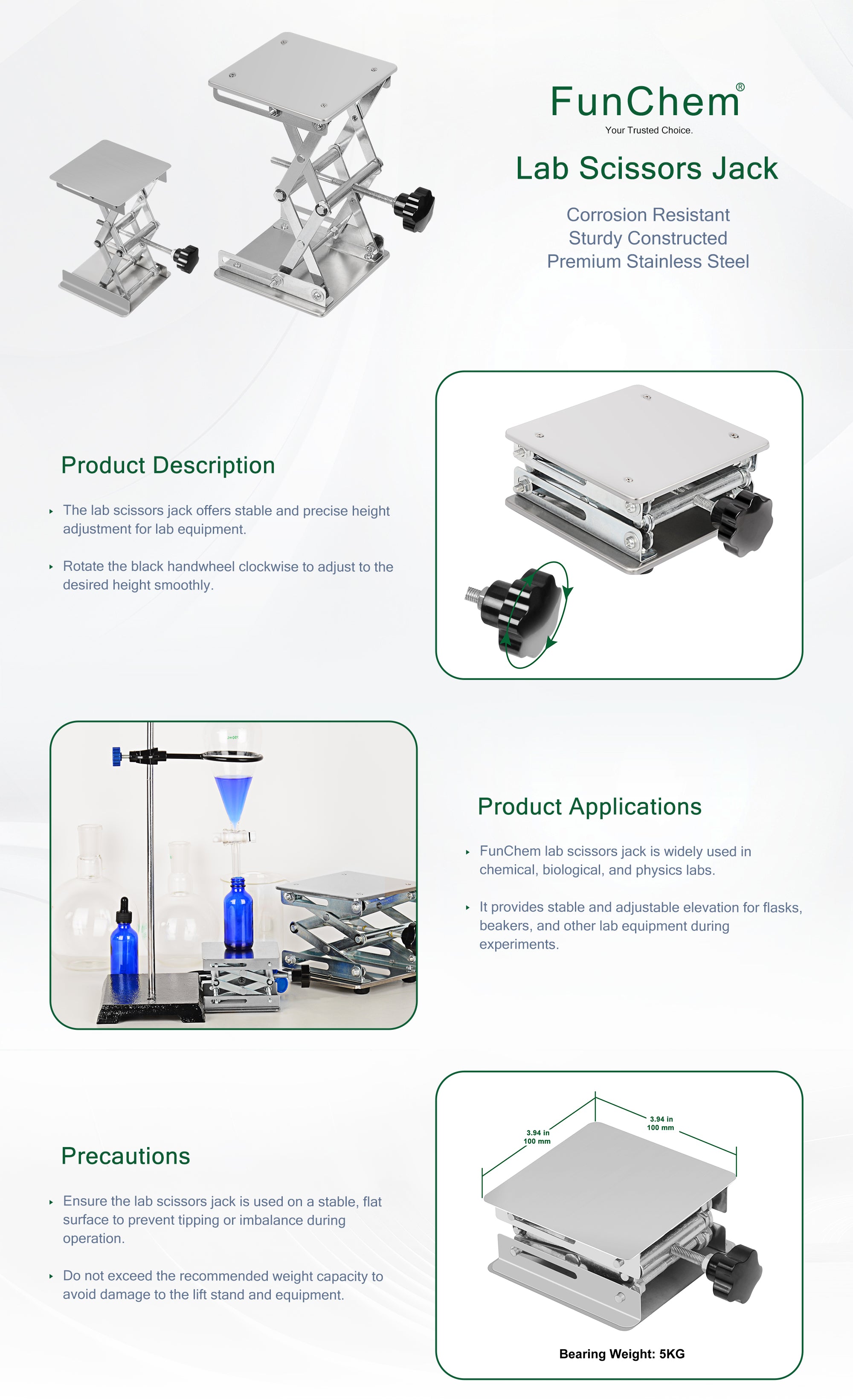 FunChem®
Your Trusted Choice.

Lab Scissors Jack

Corrosion Resistant
Sturdy Constructed
Premium Stainless Steel

Product Description

‣ The lab scissors jack offers stable and precise height adjustment for lab equipment.

‣ Rotate the black handwheel clockwise to adjust to the desired height smoothly.

Product Applications

‣ FunChem lab scissors jack is widely used in chemical, biological, and physics labs.

‣ It provides stable and adjustable elevation for flasks, beakers, and other lab equipment during experiments.

Precautions

‣ Ensure the lab scissors jack is used on a stable, flat surface to prevent tipping or imbalance during operation.

‣ Do not exceed the recommended weight capacity to avoid damage to the lift stand and equipment.

3.94 in
100 mm

3.94 in
100 mm

Bearing Weight: 5KG